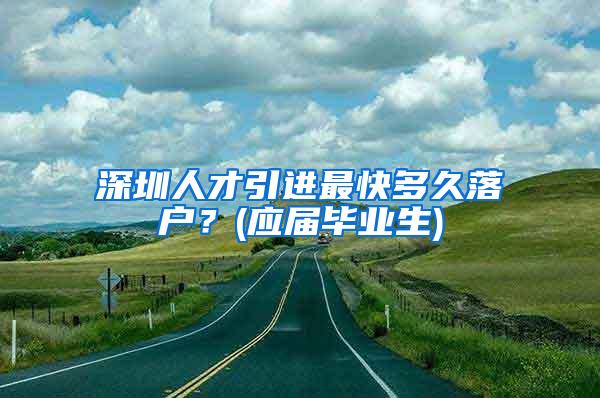 深圳人才引进最快多久落户？(应届毕业生)